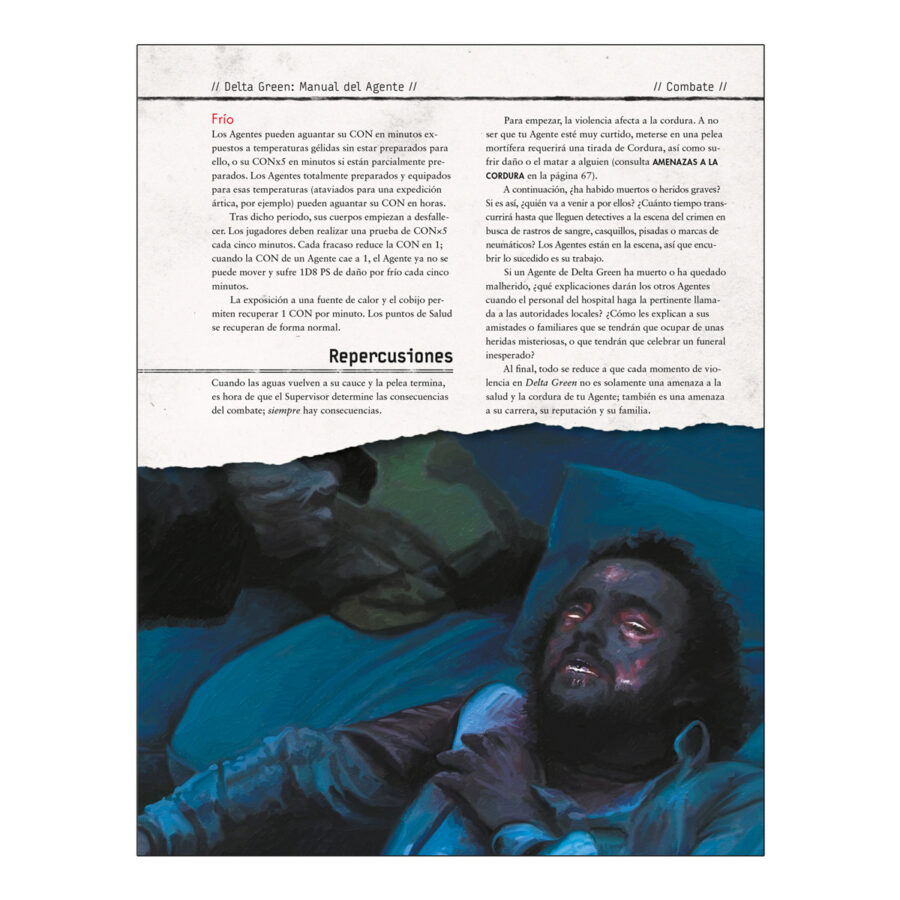 // Delta Green: Manual del Agente //

// Combate //

Frío

Los Agentes pueden aguantar su CON en minutos expuestos a temperaturas gélidas sin estar preparados para ello, o su CON×5 en minutos si están parcialmente preparados. Los Agentes totalmente preparados y equipados para esas temperaturas (ataviados para una expedición ártica, por ejemplo) pueden aguantar su CON en horas.

Tras dicho periodo, sus cuerpos empiezan a desfallecer. Los jugadores deben realizar una prueba de CON×5 cada cinco minutos. Cada fracaso reduce la CON en 1; cuando la CON de un Agente cae a 1, el Agente ya no se puede mover y sufre 1D8 PS de daño por frío cada cinco minutos.

La exposición a una fuente de calor y el cobijo permiten recuperar 1 CON por minuto. Los puntos de Salud se recuperan de forma normal.

Repercusiones

Cuando las aguas vuelven a su cauce y la pelea termina, es hora de que el Supervisor determine las consecuencias del combate; siempre hay consecuencias.

Para empezar, la violencia afecta a la cordura. A no ser que tu Agente esté muy curtido, meterse en una pelea mortífera requerirá una tirada de Cordura, así como sufrir daño o el matar a alguien (consulta AMENAZAS A LA CORDURA en la página 67).

A continuación, ¿ha habido muertos o heridos graves? Si es así, ¿quién va a venir a por ellos? ¿Cuánto tiempo transcurrirá hasta que lleguen detectives a la escena del crimen en busca de rastros de sangre, casquillos, pisadas o marcas de neumáticos? Los Agentes están en la escena, así que encubrir lo sucedido es su trabajo.

Si un Agente de Delta Green ha muerto o ha quedado malherido, ¿qué explicaciones darán los otros Agentes cuando el personal del hospital haga la pertinente llamada a las autoridades locales? ¿Cómo les explican a sus amistades o familiares que se tendrán que ocupar de unas heridas misteriosas, o que tendrán que celebrar un funeral inesperado?

Al final, todo se reduce a que cada momento de violencia en Delta Green no es solamente una amenaza a la salud y la cordura de tu Agente; también es una amenaza a su carrera, su reputación y su familia.